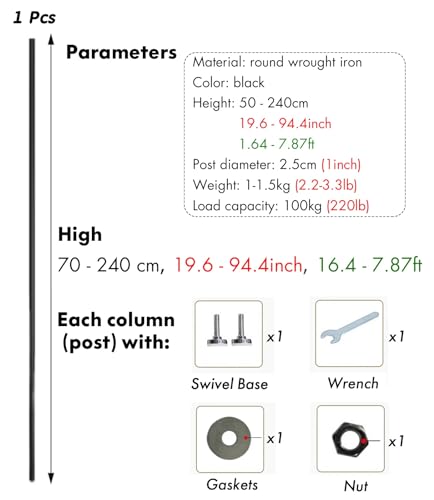 1 Pcs

Parameters

Material: round wrought iron
Color: black
Height: 50 - 240cm
19.6 - 94.4inch
1.64 - 7.87ft
Post diameter: 2.5cm (1inch)
Weight: 1-1.5kg (2.2-3.3lb)
Load capacity: 100kg (220lb)

High

70 - 240 cm, 19.6 - 94.4inch, 16.4 - 7.87ft

Each column (post) with:

x1
Swivel Base

x1
Wrench

x1
Gaskets

x1
Nut